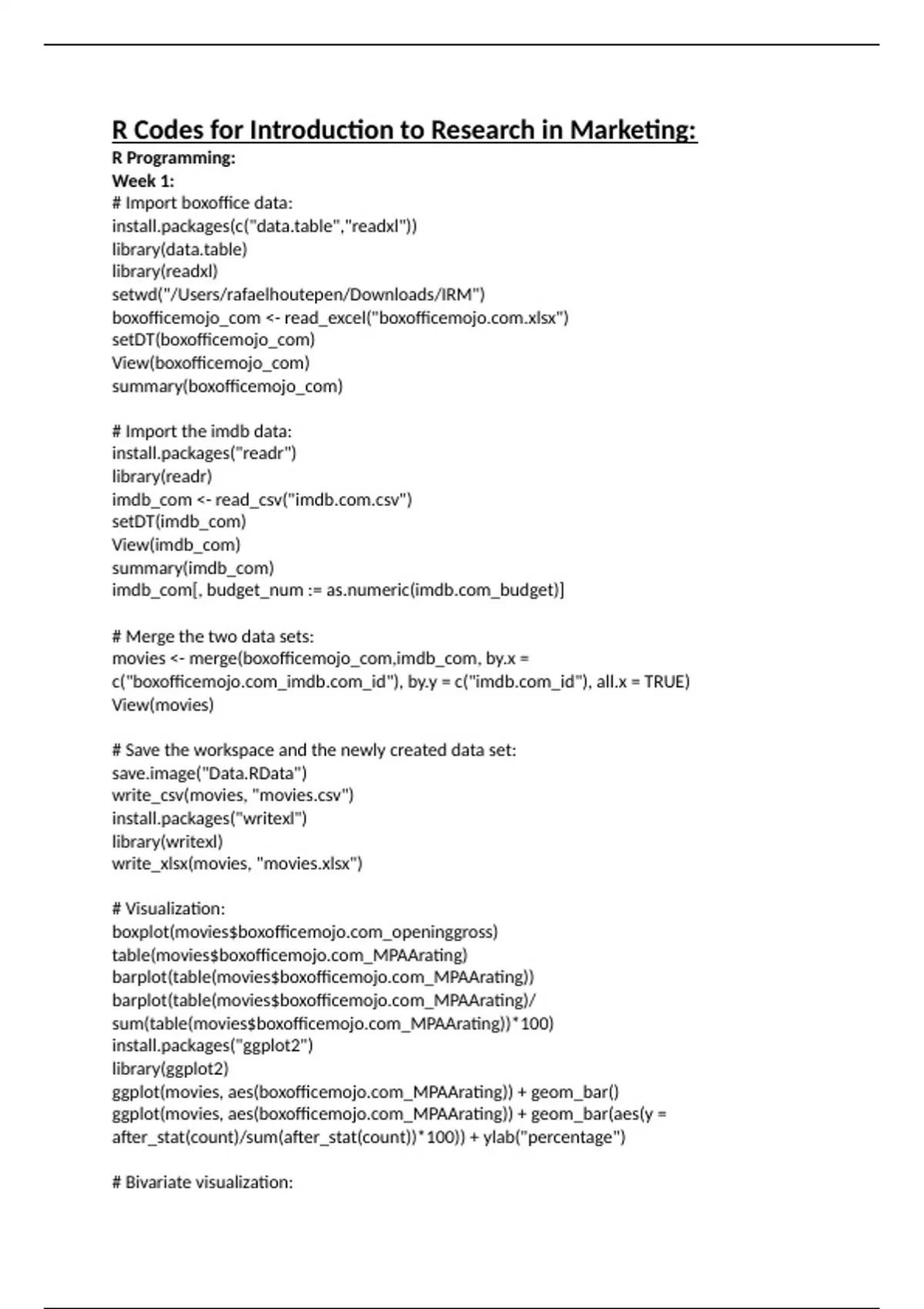 R Codes for Introduction to Research in Marketing:
R Programming:
Week 1:
# Import boxoffice data:
install.packages(c("data.table","readxl"))
library(data.table)
library(readxl)
setwd("/Users/rafaelhoutepen/Downloads/IRM")
boxofficemojo_com <- read_excel("boxofficemojo.com.xlsx")
setDT(boxofficemojo_com)
View(boxofficemojo_com)
summary(boxofficemojo_com)

# Import the imdb data:
install.packages("readr")
library(readr)
imdb_com <- read_csv("imdb.com.csv")
setDT(imdb_com)
View(imdb_com)
summary(imdb_com)
imdb_com[, budget_num := as.numeric(imdb.com_budget)]

# Merge the two data sets:
movies <- merge(boxofficemojo_com,imdb_com, by.x = c("boxofficemojo.com_imdb.com_id"), by.y = c("imdb.com_id"), all.x = TRUE)
View(movies)

# Save the workspace and the newly created data set:
save.image("Data.RData")
write_csv(movies, "movies.csv")
install.packages("writexl")
library(writexl)
write_xlsx(movies, "movies.xlsx")

# Visualization:
boxplot(movies$boxofficemojo.com_openinggross)
table(movies$boxofficemojo.com_MPAArating)
barplot(table(movies$boxofficemojo.com_MPAArating))
barplot(table(movies$boxofficemojo.com_MPAArating)/ sum(table(movies$boxofficemojo.com_MPAArating))*100)
install.packages("ggplot2")
library(ggplot2)
ggplot(movies, aes(boxofficemojo.com_MPAArating)) + geom_bar()
ggplot(movies, aes(boxofficemojo.com_MPAArating)) + geom_bar(aes(y = after_stat(count)/sum(after_stat(count))*100)) + ylab("percentage")

# Bivariate visualization: